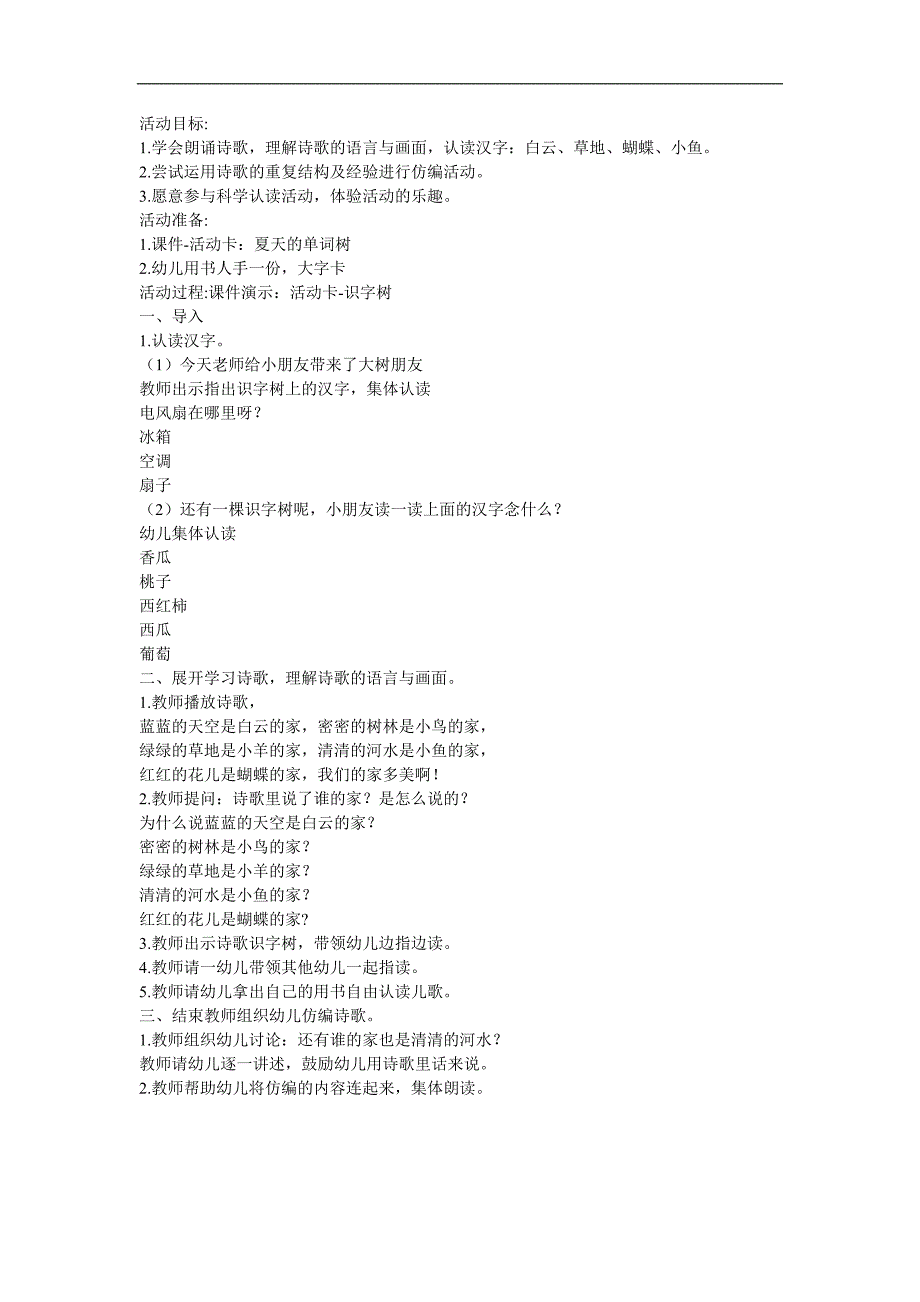 活动目标:
1.学会朗诵诗歌，理解诗歌的语言与画面，认读汉字：白云、草地、蝴蝶、小鱼。
2.尝试运用诗歌的重复结构及经验进行仿编活动。
3.愿意参与科学认读活动，体验活动的乐趣。
活动准备:
1.课件-活动卡：夏天的单词树
2.幼儿用书人手一份，大字卡
活动过程:课件演示：活动卡-识字树
一、导入
1.认读汉字。
（1）今天老师给小朋友带来了大树朋友
教师出示指出识字树上的汉字，集体认读
电风扇在哪里呀？
冰箱
空调
扇子
（2）还有一棵识字树呢，小朋友读一读上面的汉字念什么？
幼儿集体认读
香瓜
桃子
西红柿
西瓜
葡萄
二、展开学习诗歌，理解诗歌的语言与画面。
1.教师播放诗歌，
蓝蓝的天空是白云的家，密密的树林是小鸟的家，
绿绿的草地是小羊的家，清清的河水是小鱼的家，
红红的花儿是蝴蝶的家，我们的家多美啊！
2.教师提问：诗歌里说了谁的家？是怎么说的？
为什么说蓝蓝的天空是白云的家？
密密的树林是小鸟的家？
绿绿的草地是小羊的家？
清清的河水是小鱼的家？
红红的花儿是蝴蝶的家？
3.教师出示诗歌识字树，带领幼儿边指边读。
4.教师请一幼儿带领其他幼儿一起指读。
5.教师请幼儿拿出自己的用书自由认读儿歌。
三、结束教师组织幼儿仿编诗歌。
1.教师组织幼儿讨论：还有谁的家也是清清的河水？
教师请幼儿逐一讲述，鼓励幼儿用诗歌里话来说。
2.教师帮助幼儿将仿编的内容连起来，集体朗读。